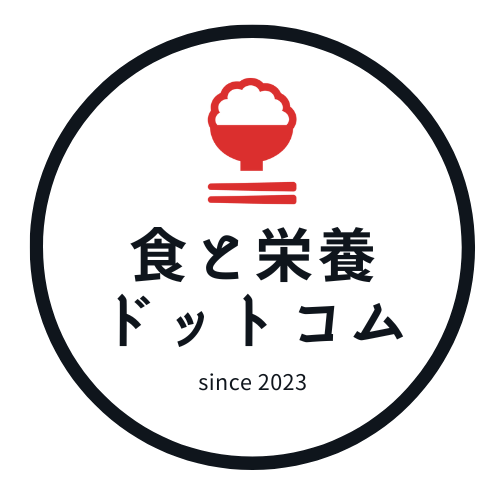 食と栄養
ドットコム

since 2023